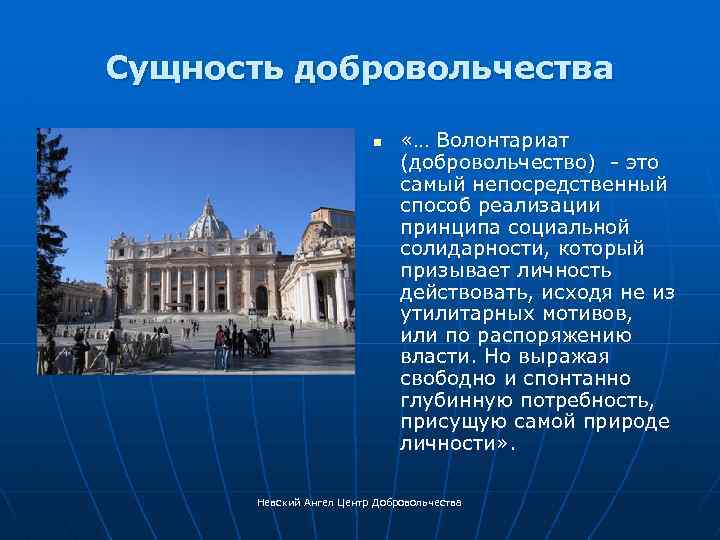 Сущность добровольчества

«… Волонтариат (добровольчество) - это самый непосредственный способ реализации принципа социальной солидарности, который призывает личность действовать, исходя не из утилитарных мотивов, или по распоряжению власти. Но выражая свободно и спонтанно глубинную потребность, присущую самой природе личности».

Невский Ангел Центр Добровольчества